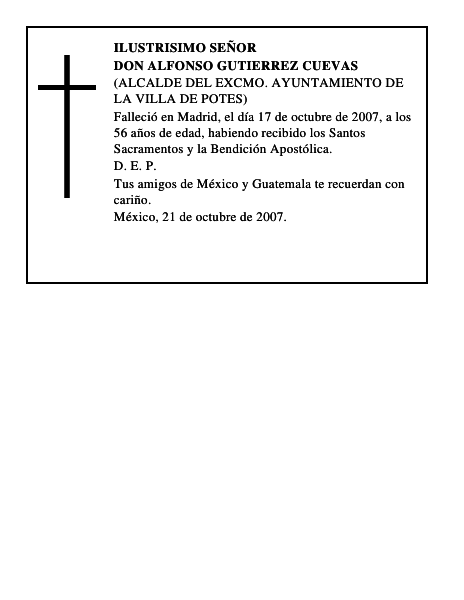 ILUSTRISIMO SEÑOR
DON ALFONSO GUTIERREZ CUEVAS
(ALCALDE DEL EXCMO. AYUNTAMIENTO DE LA VILLA DE POTES)

Falleció en Madrid, el día 17 de octubre de 2007, a los 56 años de edad, habiendo recibido los Santos Sacramentos y la Bendición Apostólica.

D. E. P.

Tus amigos de México y Guatemala te recuerdan con cariño.

México, 21 de octubre de 2007.